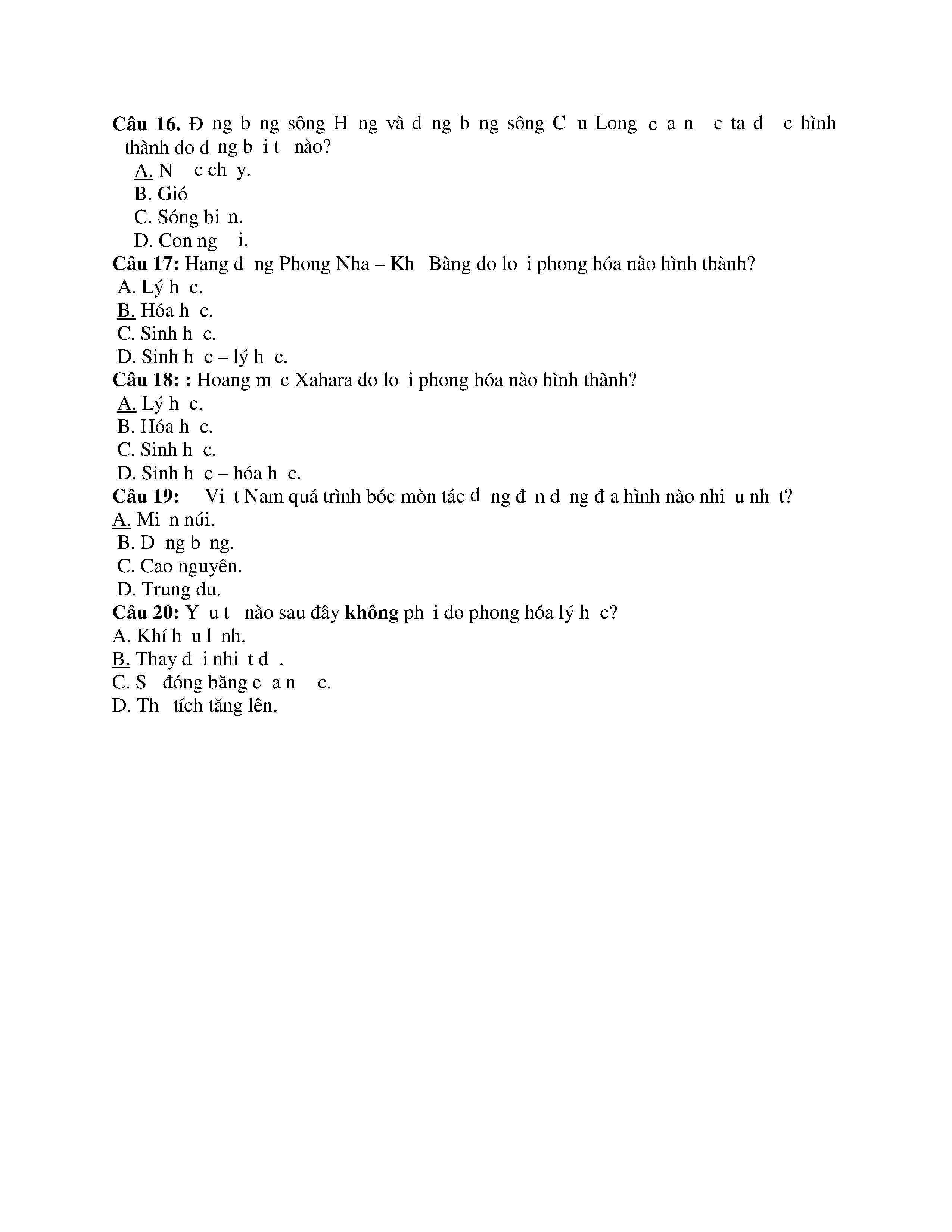 **Câu 16.** Đ ng b ng sông H ng và đ ng b ng sông C u Long c a n c ta đ c hình thành do d ng b i t nào?
A. N c ch y.
B. Gió
C. Sóng bi n.
D. Con ng i.
**Câu 17:** Hang đ ng Phong Nha – Kh Bàng do lo i phong hóa nào hình thành?
A. Lý h c.
B. Hóa h c.
C. Sinh h c.
D. Sinh h c – lý h c.
**Câu 18: :** Hoang m c Xahara do lo i phong hóa nào hình thành?
A. Lý h c.
B. Hóa h c.
C. Sinh h c.
D. Sinh h c – hóa h c.
**Câu 19:** Vi t Nam quá trình bóc mòn tác đ ng đ n d ng đ a hình nào nhi u nh t?
A. Mi n núi.
B. Đ ng b ng.
C. Cao nguyên.
D. Trung du.
**Câu 20:** Y u t nào sau đây **không** ph i do phong hóa lý h c?
A. Khí h u l nh.
B. Thay đ i nhi t đ .
C. S đóng băng c a n c.
D. Th tích tăng lên.